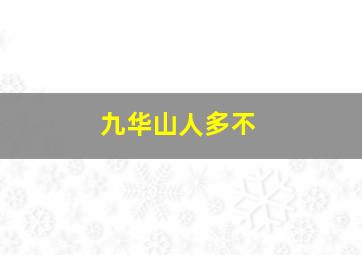 九华山人多不